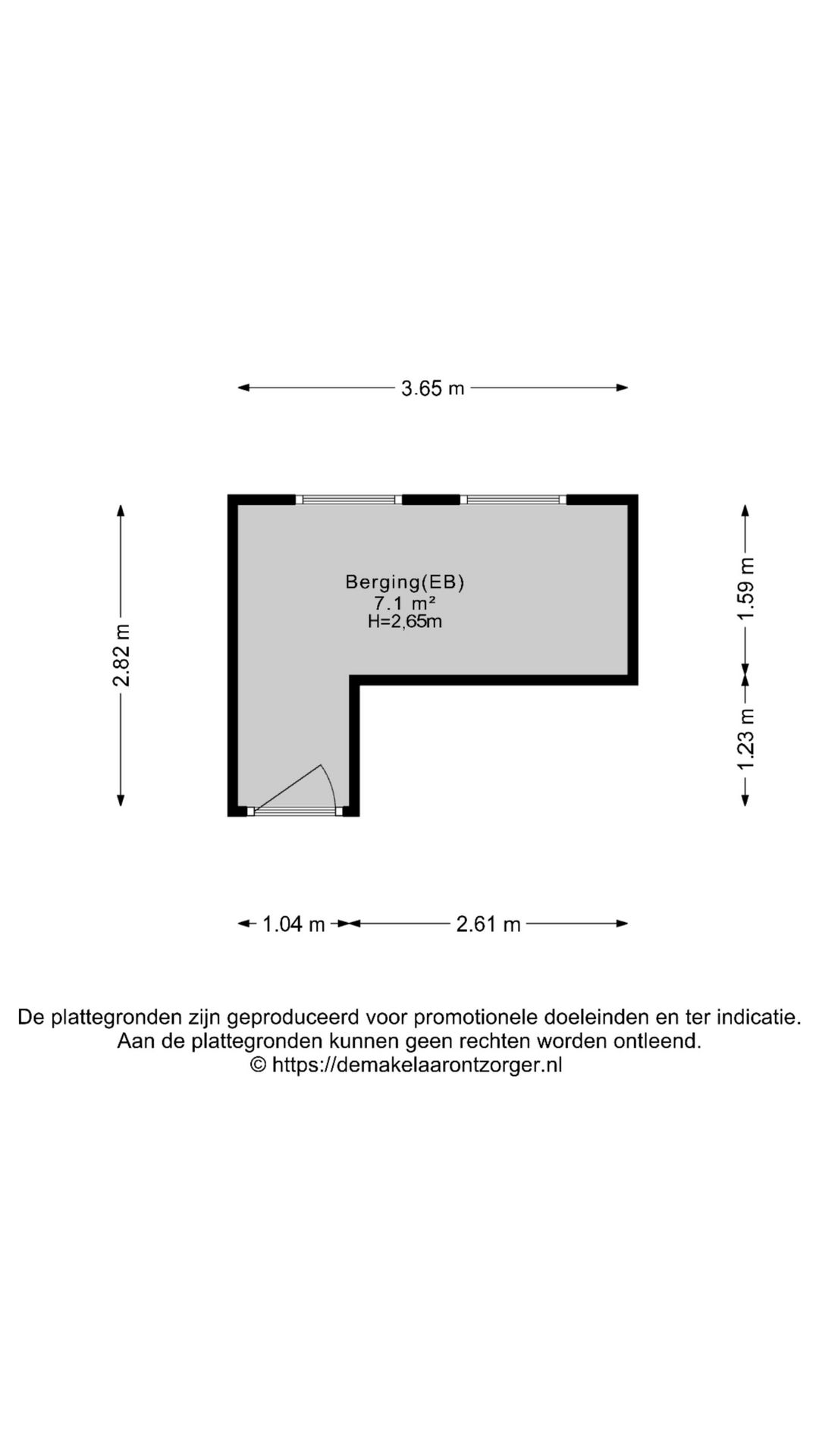 3.65 m

2.82 m

Berging(EB)
7.1 m²
H=2,65m

1.59 m

1.23 m

1.04 m

2.61 m

De plattegronden zijn geproduceerd voor promotionele doeleinden en ter indicatie.
Aan de plattegronden kunnen geen rechten worden ontleend.
© https://demakelaarontzorger.nl